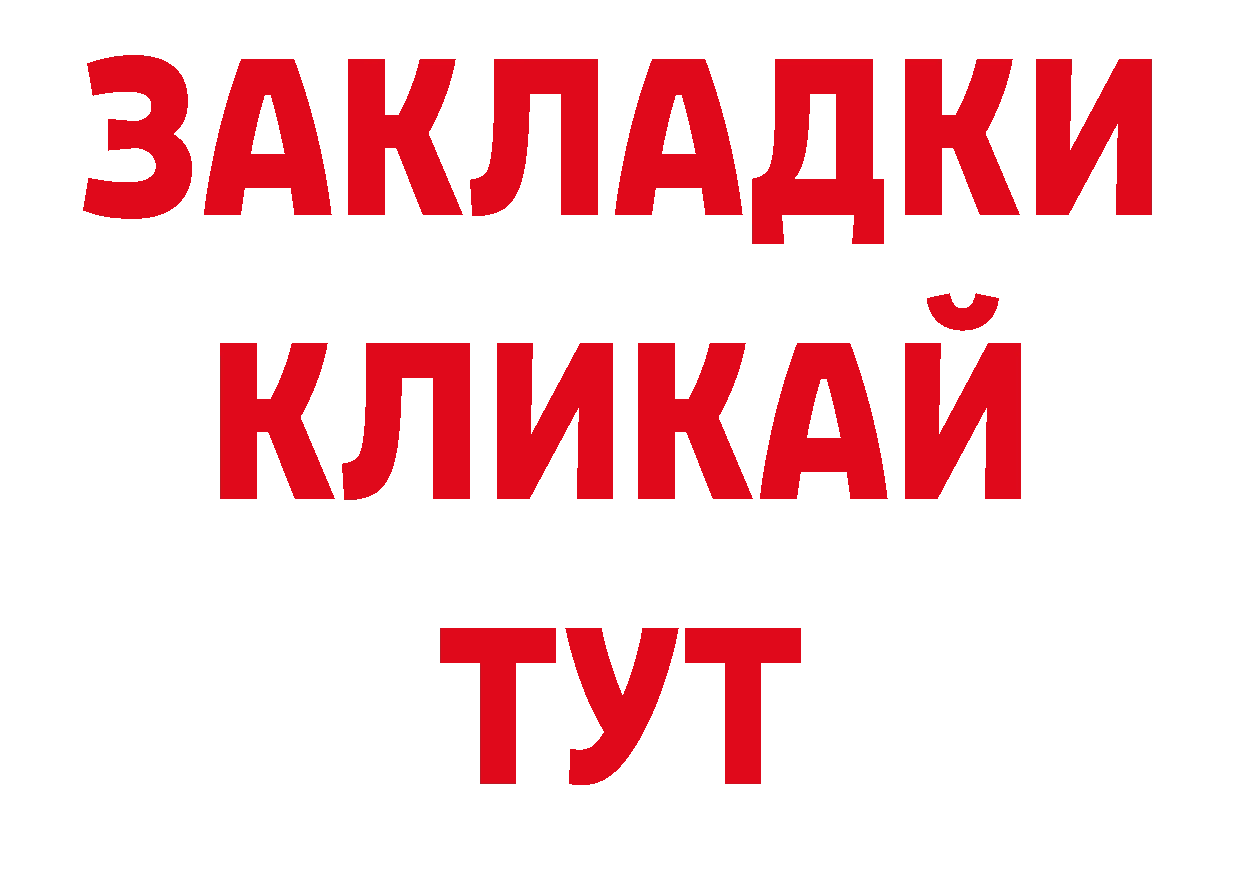 ЗАКЛАДКИ
КЛИКАЙ
ТУТ